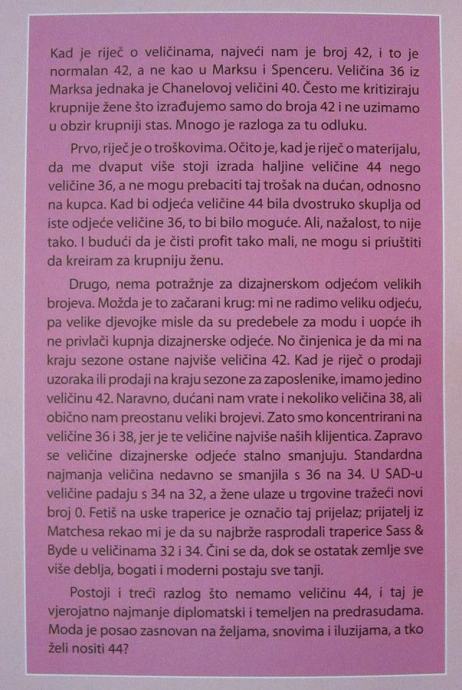 Kad je riječ o veličinama, najveći nam je broj 42, i to je normalan 42, a ne kao u Marksu i Spenceru. Veličina 36 iz Marksa jednaka je Chanelovoj veličini 40. Često me kritiziraju krupnije žene što izrađujemo samo do broja 42 i ne uzimamo u obzir krupniji stas. Mnogo je razloga za tu odluku.

Prvo, riječ je o troškovima. Očito je, kad je riječ o materijalu, da me dvaput više stoji izrada haljine veličine 44 nego veličine 36, a ne mogu prebaciti taj trošak na dućan, odnosno na kupca. Kad bi odjeća veličine 44 bila dvostruko skuplja od iste odjeće veličine 36, to bi bilo moguće. Ali, nažalost, to nije tako. I budući da je čisti profit tako mali, ne mogu si priuštiti da kreiram za krupniju ženu.

Drugo, nema potražnje za dizajnerskom odjećom velikih brojeva. Možda je to začarani krug: mi ne radimo veliku odjeću, pa velike djevojke misle da su predebele za modu i uopće ih ne privlači kupnja dizajnerske odjeće. No činjenica je da mi na kraju sezone ostane najviše veličina 42. Kad je riječ o prodaji uzoraka ili prodaji na kraju sezone za zaposlenike, imamo jedino veličinu 42. Naravno, dućani nam vrate i nekoliko veličina 38, ali obično nam preostanu veliki brojevi. Zato smo koncentrirani na veličine 36 i 38, jer je te veličine najviše naših klijentica. Zapravo se veličine dizajnerske odjeće stalno smanjuju. Standardna najmanja veličina nedavno se smanjila s 36 na 34. U SAD-u veličine padaju s 34 na 32, a žene ulaze u trgovine tražeći novi broj 0. Fetiš na uske traperice je označio taj prijelaz; prijatelj iz Matchesa rekao mi je da su najbrže rasprodali traperice Sass & Byde u veličinama 32 i 34. Čini se da, dok se ostatak zemlje sve više deblja, bogati i moderni postaju sve tanji.

Postoji i treći razlog što nemamo veličinu 44, i taj je vjerojatno najmanje diplomatski i temeljen na predrasudama. Moda je posao zasnovan na željama, snovima i iluzijama, a tko želi nositi 44?